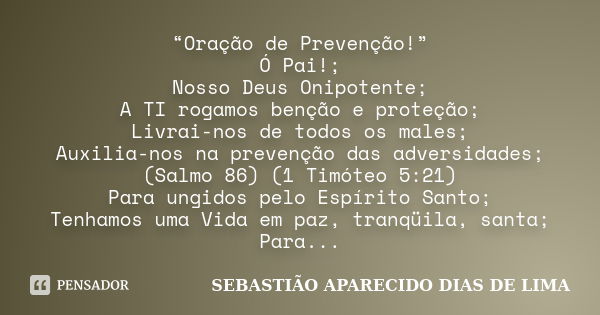 “Oração de Prevenção!”
Ó Pai!;
Nosso Deus Onipotente;
A TI rogamos benção e proteção;
Livrai-nos de todos os males;
Auxilia-nos na prevenção das adversidades;
(Salmo 86) (1 Timóteo 5:21)
Para ungidos pelo Espírito Santo;
Tenhamos uma Vida em paz, tranqüila, santa;
Para...

PENSADOR

SEBASTIÃO APARECIDO DIAS DE LIMA